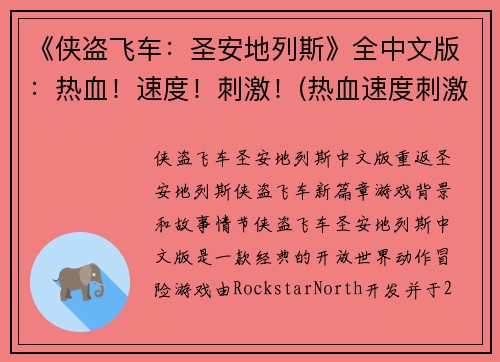 《侠盗飞车：圣安地列斯》全中文版：热血！速度！刺激！(热血速度刺激

侠盗飞车圣安地列斯中文版重返圣安地列斯侠盗飞车新篇章游戏背景和故事情节侠盗飞车圣安地列斯中文版是一款经典的开放世界动作冒险游戏由RockstarNorth开发并于2